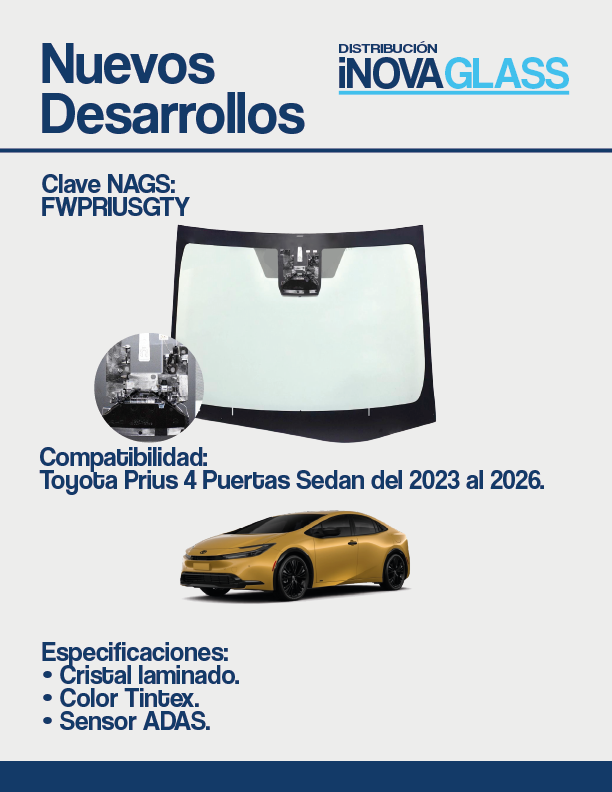 Nuevos Desarrollos

DISTRIBUCIÓN
iNOVAGLASS

Clave NAGS:
FWPRIUSGTY

Compatibilidad:
Toyota Prius 4 Puertas Sedan del 2023 al 2026.

Especificaciones:
• Cristal laminado.
• Color Tintex.
• Sensor ADAS.